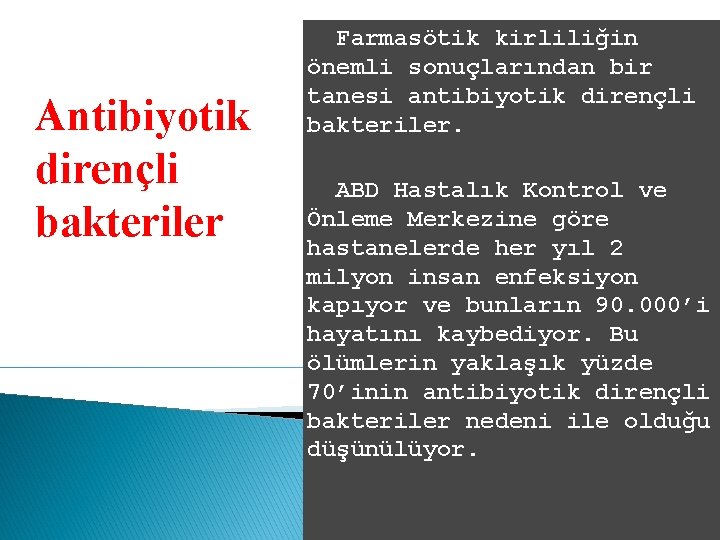 Antibiyotik dirençli bakteriler

Farmasötik kirliliğin önemli sonuçlarından bir tanesi antibiyotik dirençli bakteriler.

ABD Hastalık Kontrol ve Önleme Merkezine göre hastanelerde her yıl 2 milyon insan enfeksiyon kapıyor ve bunların 90.000'i hayatını kaybediyor. Bu ölümlerin yaklaşık yüzde 70'inin antibiyotik dirençli bakteriler nedeni ile olduğu düşünülüyor.